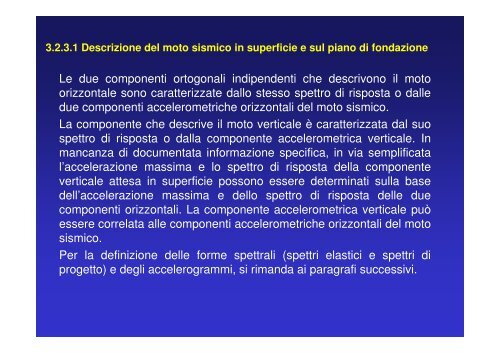 3.2.3.1 Descrizione del moto sismico in superficie e sul piano di fondazione

Le due componenti ortogonali indipendenti che descrivono il moto orizzontale sono caratterizzate dallo stesso spettro di risposta o dalle due componenti accelerometriche orizzontali del moto sismico.

La componente che descrive il moto verticale è caratterizzata dal suo spettro di risposta o dalla componente accelerometrica verticale. In mancanza di documentata informazione specifica, in via semplificata l'accelerazione massima e lo spettro di risposta della componente verticale attesa in superficie possono essere determinati sulla base dell'accelerazione massima e dello spettro di risposta delle due componenti orizzontali. La componente accelerometrica verticale può essere correlata alle componenti accelerometriche orizzontali del moto sismico.

Per la definizione delle forme spettrali (spettri elastici e spettri di progetto) e degli accelerogrammi, si rimanda ai paragrafi successivi.